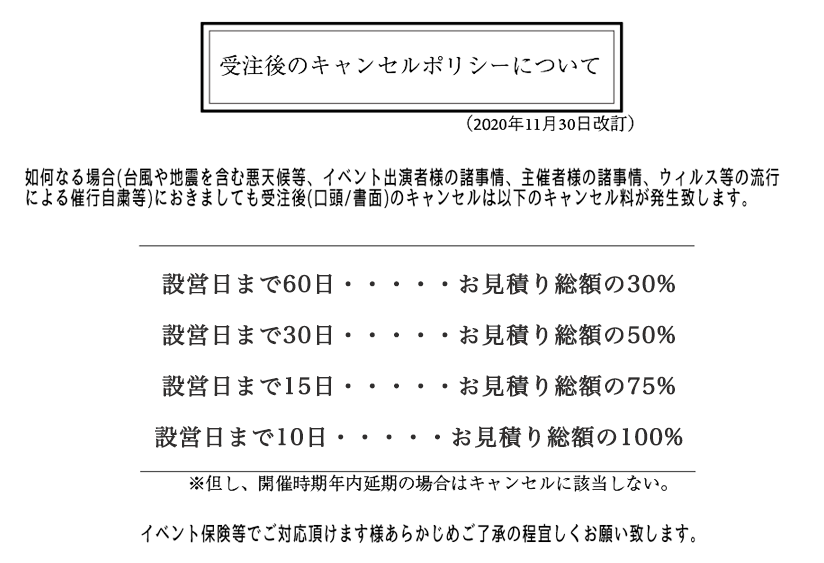 受注後のキャンセルポリシーについて

（2020年11月30日改訂）

如何なる場合(台風や地震を含む悪天候等、イベント出演者様の諸事情、主催者様の諸事情、ウィルス等の流行による催行自粛等)におきましても受注後(口頭/書面)のキャンセルは以下のキャンセル料が発生致します。

設営日まで60日・・・・・お見積り総額の30%

設営日まで30日・・・・・お見積り総額の50%

設営日まで15日・・・・・お見積り総額の75%

設営日まで10日・・・・・お見積り総額の100%

※但し、開催時期年内延期の場合はキャンセルに該当しない。

イベント保険等でご対応頂けます様あらかじめご了承の程宜しくお願い致します。